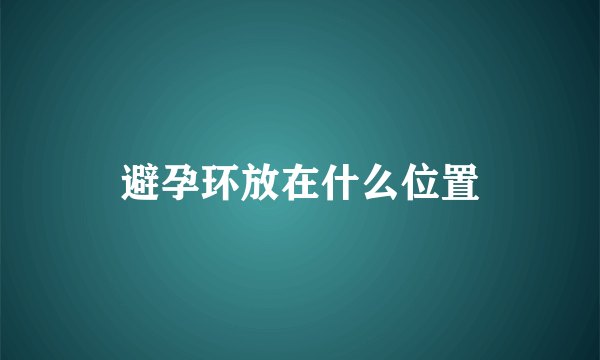 避孕环放在什么位置